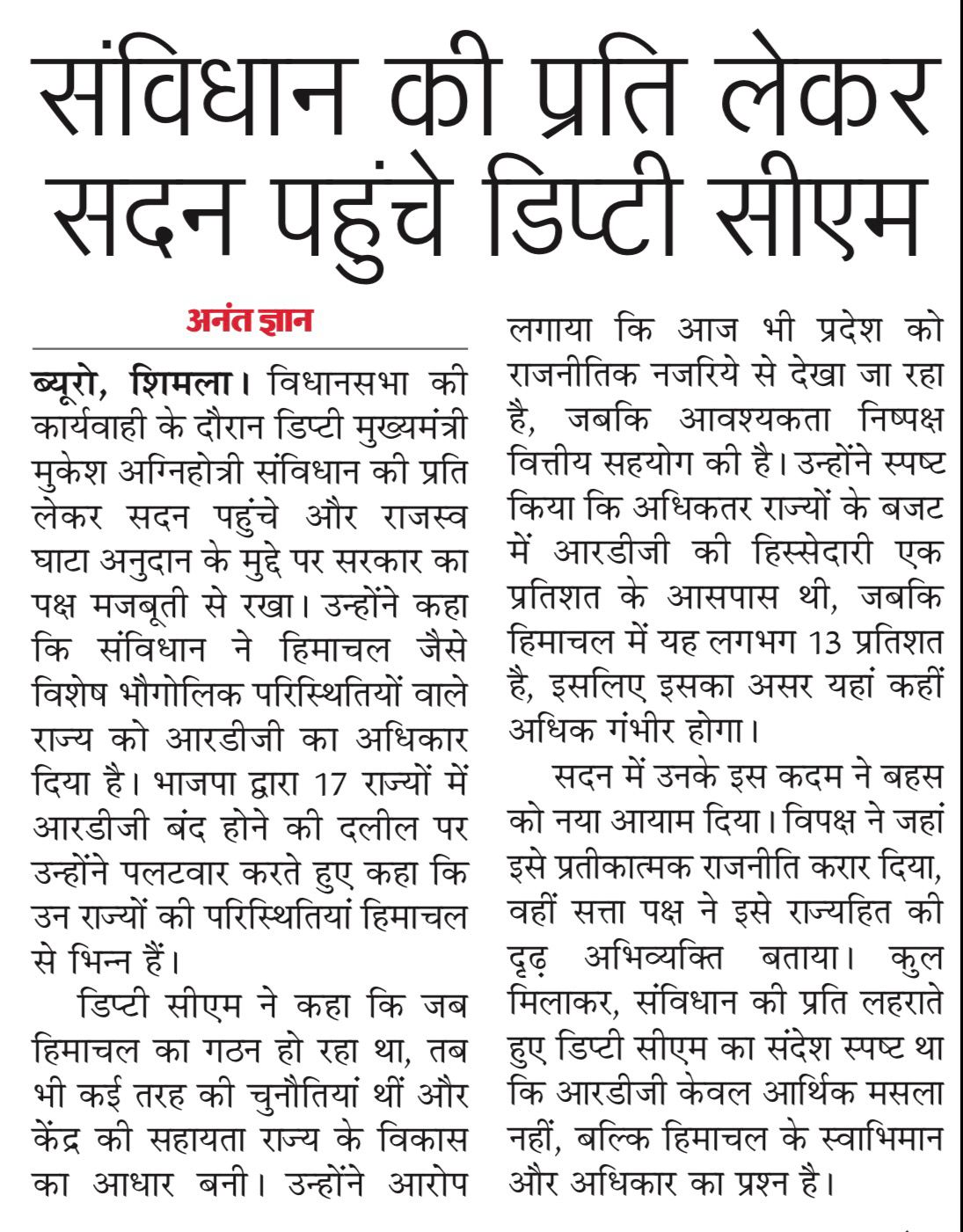 संविधान की प्रति लेकर सदन पहुंचे डिप्टी सीएम

अनंत ज्ञान

ब्यूरो, शिमला। विधानसभा की कार्यवाही के दौरान डिप्टी मुख्यमंत्री मुकेश अग्निहोत्री संविधान की प्रति लेकर सदन पहुंचे और राजस्व घाटा अनुदान के मुद्दे पर सरकार का पक्ष मजबूती से रखा। उन्होंने कहा कि संविधान ने हिमाचल जैसे विशेष भौगोलिक परिस्थितियों वाले राज्य को आरडीजी का अधिकार दिया है। भाजपा द्वारा 17 राज्यों में आरडीजी बंद होने की दलील पर उन्होंने पलटवार करते हुए कहा कि उन राज्यों की परिस्थितियां हिमाचल से भिन्न हैं।

डिप्टी सीएम ने कहा कि जब हिमाचल का गठन हो रहा था, तब भी कई तरह की चुनौतियां थीं और केंद्र की सहायता राज्य के विकास का आधार बनी। उन्होंने आरोप लगाया कि आज भी प्रदेश को राजनीतिक नजरिये से देखा जा रहा है, जबकि आवश्यकता निष्पक्ष वित्तीय सहयोग की है। उन्होंने स्पष्ट किया कि अधिकतर राज्यों के बजट में आरडीजी की हिस्सेदारी एक प्रतिशत के आसपास थी, जबकि हिमाचल में यह लगभग 13 प्रतिशत है, इसलिए इसका असर यहां कहीं अधिक गंभीर होगा।

सदन में उनके इस कदम ने बहस को नया आयाम दिया। विपक्ष ने जहां इसे प्रतीकात्मक राजनीति करार दिया, वहीं सत्ता पक्ष ने इसे राज्यहित की दृढ़ अभिव्यक्ति बताया। कुल मिलाकर, संविधान की प्रति लहराते हुए डिप्टी सीएम का संदेश स्पष्ट था कि आरडीजी केवल आर्थिक मसला नहीं, बल्कि हिमाचल के स्वाभिमान और अधिकार का प्रश्न है।